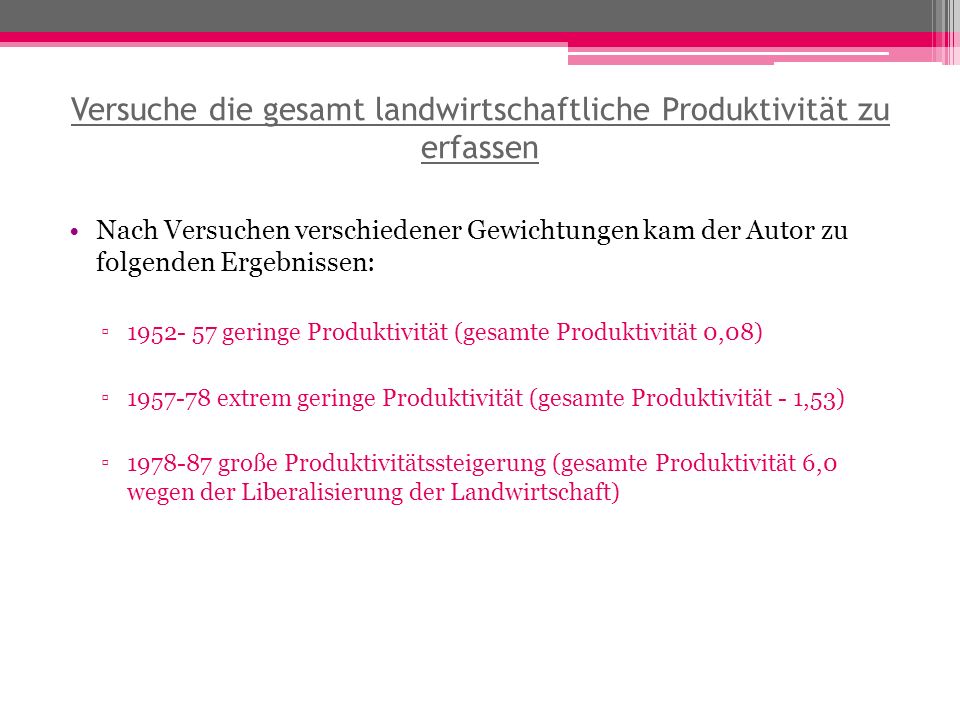 Versuche die gesamt landwirtschaftliche Produktivität zu erfassen

• Nach Versuchen verschiedener Gewichtungen kam der Autor zu folgenden Ergebnissen:

▫ 1952- 57 geringe Produktivität (gesamte Produktivität 0,08)

▫ 1957-78 extrem geringe Produktivität (gesamte Produktivität - 1,53)

▫ 1978-87 große Produktivitätssteigerung (gesamte Produktivität 6,0 wegen der Liberalisierung der Landwirtschaft)